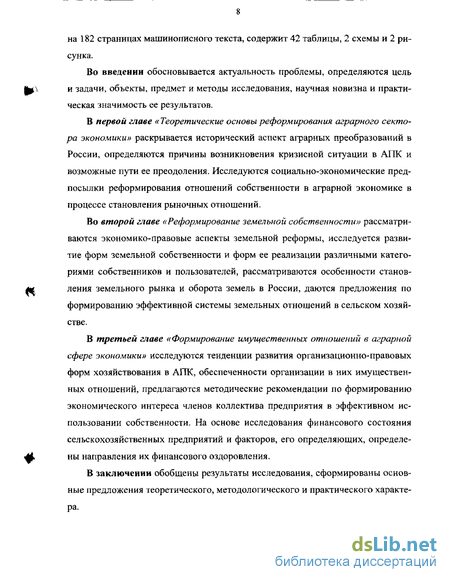 8

на 182 страницах машинописного текста, содержит 42 таблицы, 2 схемы и 2 рисунка.

Во введении обосновывается актуальность проблемы, определяются цель и задачи, объекты, предмет и методы исследования, научная новизна и практическая значимость ее результатов.

В первой главе «Теоретические основы реформирования аграрного сектора экономики» раскрывается исторический аспект аграрных преобразований в России, определяются причины возникновения кризисной ситуации в АПК и возможные пути ее преодоления. Исследуются социально-экономические предпосылки реформирования отношений собственности в аграрной экономике в процессе становления рыночных отношений.

Во второй главе «Реформирование земельной собственности» рассматриваются экономико-правовые аспекты земельной реформы, исследуется развитие форм земельной собственности и форм ее реализации различными категориями собственников и пользователей, рассматриваются особенности становления земельного рынка и оборота земель в России, даются предложения по формированию эффективной системы земельных отношений в сельском хозяйстве.

В третьей главе «Формирование имущественных отношений в аграрной сфере экономики» исследуются тенденции развития организационно-правовых форм хозяйствования в АПК, обеспеченности организации в них имущественных отношений, предлагаются методические рекомендации по формированию экономического интереса членов коллектива предприятия в эффективном использовании собственности. На основе исследования финансового состояния сельскохозяйственных предприятий и факторов, его определяющих, определены направления их финансового оздоровления.

В заключении обобщены результаты исследования, сформированы основные предложения теоретического, методологического и практического характера.

dsLib.net
библиотека диссертаций